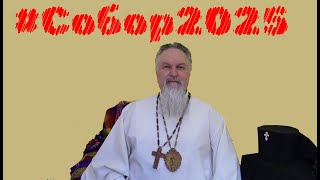 #Собор2025